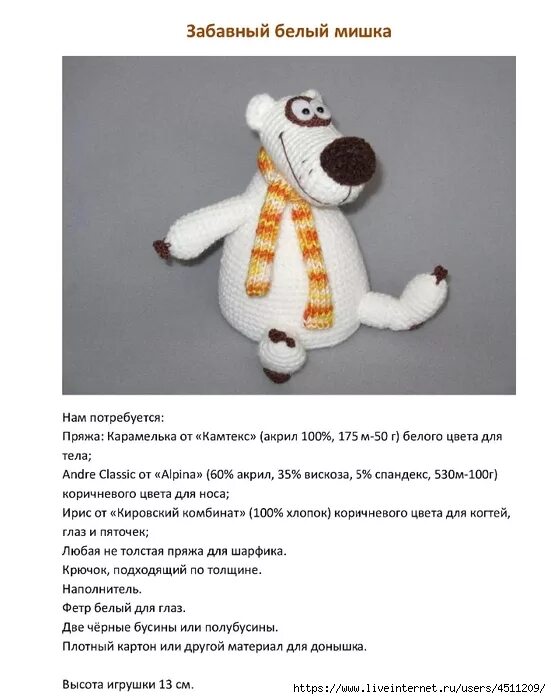 Забавный белый мишка

Нам потребуется:
Пряжа: Карамелька от «Камтекс» (акрил 100%, 175 м-50 г) белого цвета для тела;
Andre Classic от «Alpina» (60% акрил, 35% вискоза, 5% спандекс, 530м-100г) коричневого цвета для носа;
Ирис от «Кировский комбинат» (100% хлопок) коричневого цвета для когтей, глаз и пяточек;
Любая не толстая пряжа для шарфика.
Крючок, подходящий по толщине.
Наполнитель.
Фетр белый для глаз.
Две чёрные бусины или полубусины.
Плотный картон или другой материал для донышка.

Высота игрушки 13 см.

https://www.liveinternet.ru/users/4511209/